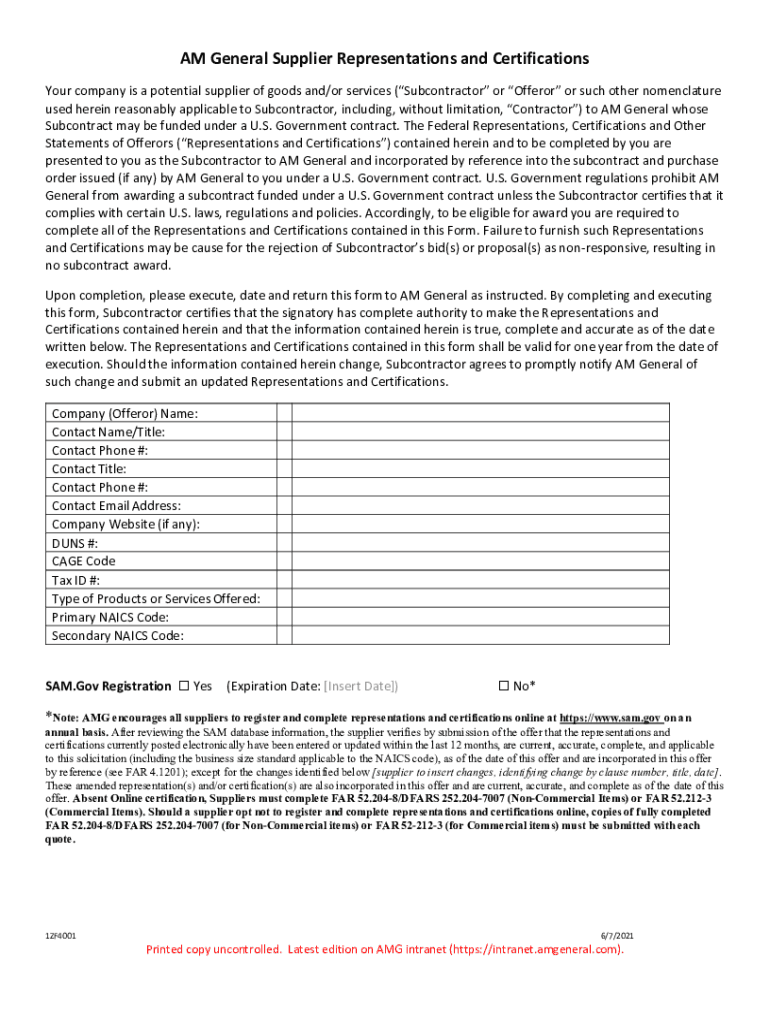 AM General Supplier Representations and Certifications

Your company is a potential supplier of goods and/or services ("Subcontractor" or "Offeror" or such other nomenclature used herein reasonably applicable to Subcontractor, including, without limitation, "Contractor") to AM General whose Subcontract may be funded under a U.S. Government contract. The Federal Representations, Certifications and Other Statements of Offerors ("Representations and Certifications") contained herein and to be completed by you are presented to you as the Subcontractor to AM General and incorporated by reference into the subcontract and purchase order issued (if any) by AM General to you under a U.S. Government contract. U.S. Government regulations prohibit AM General from awarding a subcontract funded under a U.S. Government contract unless the Subcontractor certifies that it complies with certain U.S. laws, regulations and policies. Accordingly, to be eligible for award you are required to complete all of the Representations and Certifications contained in this Form. Failure to furnish such Representations and Certifications may be cause for the rejection of Subcontractor's bid(s) or proposal(s) as non-responsive, resulting in no subcontract award.

Upon completion, please execute, date and return this form to AM General as instructed. By completing and executing this form, Subcontractor certifies that the signatory has complete authority to make the Representations and Certifications contained herein and that the information contained herein is true, complete and accurate as of the date written below. The Representations and Certifications contained in this form shall be valid for one year from the date of execution. Should the information contained herein change, Subcontractor agrees to promptly notify AM General of such change and submit an updated Representations and Certifications.

| Company (Offeror) Name: | | |
|---|---|---|
| Contact Name/Title: | | |
| Contact Phone #: | | |
| Contact Title: | | |
| Contact Phone #: | | |
| Contact Email Address: | | |
| Company Website (if any): | | |
| DUNS #: | | |
| CAGE Code | | |
| Tax ID #: | | |
| Type of Products or Services Offered: | | |
| Primary NAICS Code: | | |
| Secondary NAICS Code: | | |

SAM.Gov Registration ☐ Yes (Expiration Date: [Insert Date]) ☐ No*

*Note: AMG encourages all suppliers to register and complete representations and certifications online at https://www.sam.gov on an annual basis. After reviewing the SAM database information, the supplier verifies by submission of the offer that the representations and certifications currently posted electronically have been entered or updated within the last 12 months, are current, accurate, complete, and applicable to this solicitation (including the business size standard applicable to the NAICS code), as of the date of this offer and are incorporated in this offer by reference (see FAR 4.1201); except for the changes identified below [supplier to insert changes, identifying change by clause number, title, date]. These amended representation(s) and/or certification(s) are also incorporated in this offer and are current, accurate, and complete as of the date of this offer. Absent Online certification, Suppliers must complete FAR 52.204-8/DFARS 252.204-7007 (Non-Commercial Items) or FAR 52.212-3 (Commercial Items). Should a supplier opt not to register and complete representations and certifications online, copies of fully completed FAR 52.204-8/DFARS 252.204-7007 (for Non-Commercial items) or FAR 52-212-3 (for Commercial items) must be submitted with each quote.

12F4001 6/7/2021

Printed copy uncontrolled. Latest edition on AMG intranet (https://intranet.amgeneral.com).